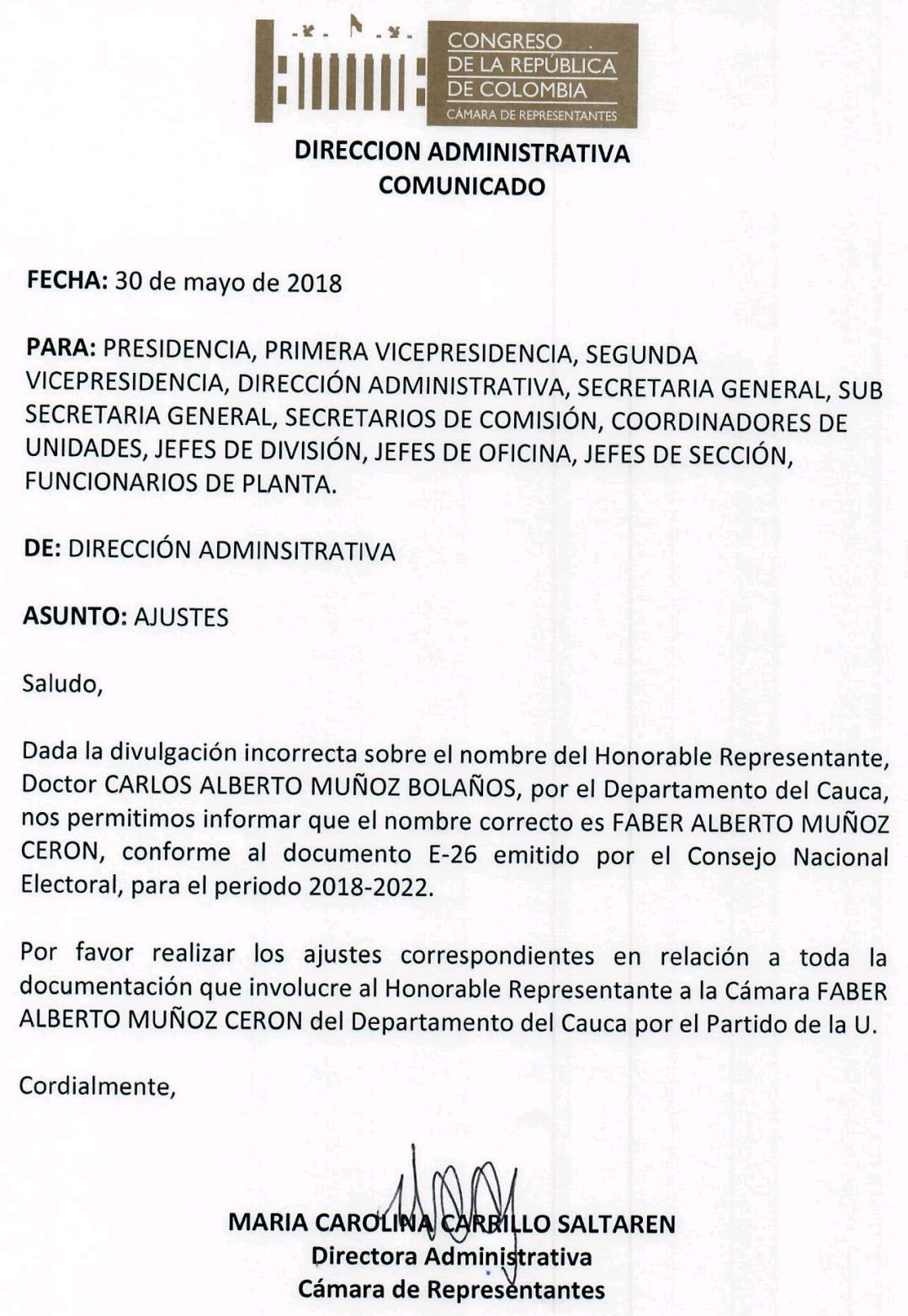 CONGRESO
DE LA REPÚBLICA
DE COLOMBIA
CÁMARA DE REPRESENTANTES

DIRECCION ADMINISTRATIVA
COMUNICADO

FECHA: 30 de mayo de 2018

PARA: PRESIDENCIA, PRIMERA VICEPRESIDENCIA, SEGUNDA VICEPRESIDENCIA, DIRECCIÓN ADMINISTRATIVA, SECRETARIA GENERAL, SUB SECRETARIA GENERAL, SECRETARIOS DE COMISIÓN, COORDINADORES DE UNIDADES, JEFES DE DIVISIÓN, JEFES DE OFICINA, JEFES DE SECCIÓN, FUNCIONARIOS DE PLANTA.

DE: DIRECCIÓN ADMINSITRATIVA

ASUNTO: AJUSTES

Saludo,

Dada la divulgación incorrecta sobre el nombre del Honorable Representante, Doctor CARLOS ALBERTO MUÑOZ BOLAÑOS, por el Departamento del Cauca, nos permitimos informar que el nombre correcto es FABER ALBERTO MUÑOZ CERON, conforme al documento E-26 emitido por el Consejo Nacional Electoral, para el periodo 2018-2022.

Por favor realizar los ajustes correspondientes en relación a toda la documentación que involucre al Honorable Representante a la Cámara FABER ALBERTO MUÑOZ CERON del Departamento del Cauca por el Partido de la U.

Cordialmente,

MARIA CAROLINA CARRILLO SALTAREN
Directora Administrativa
Cámara de Representantes